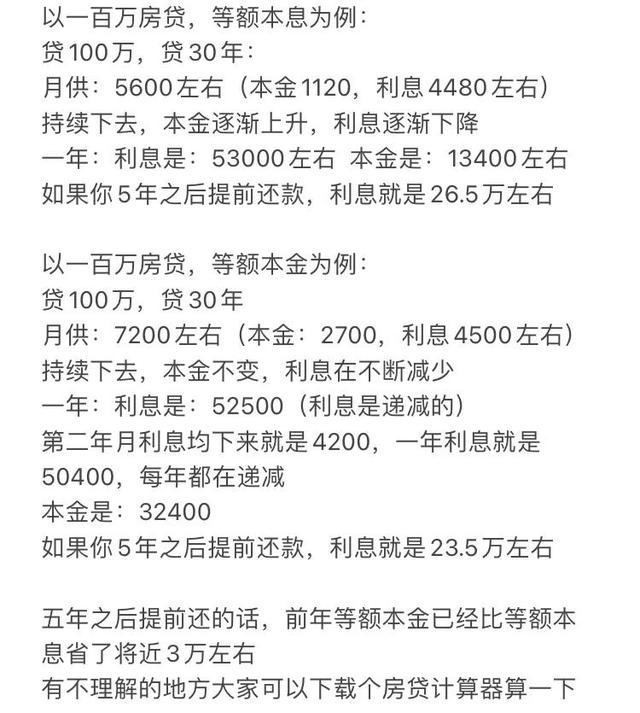 以一百万房贷，等额本息为例：
贷100万，贷30年：
月供：5600左右（本金1120，利息4480左右）
持续下去，本金逐渐上升，利息逐渐下降
一年：利息是：53000左右 本金是：13400左右
如果你5年之后提前还款，利息就是26.5万左右

以一百万房贷，等额本金为例：
贷100万，贷30年
月供：7200左右（本金：2700，利息4500左右）
持续下去，本金不变，利息在不断减少
一年：利息是：52500（利息是递减的）
第二年月利息均下来就是4200，一年利息就是50400，每年都在递减
本金是：32400
如果你5年之后提前还款，利息就是23.5万左右

五年之后提前还的话，前年等额本金已经比等额本息省了将近3万左右
有不理解的地方大家可以下载个房贷计算器算一下